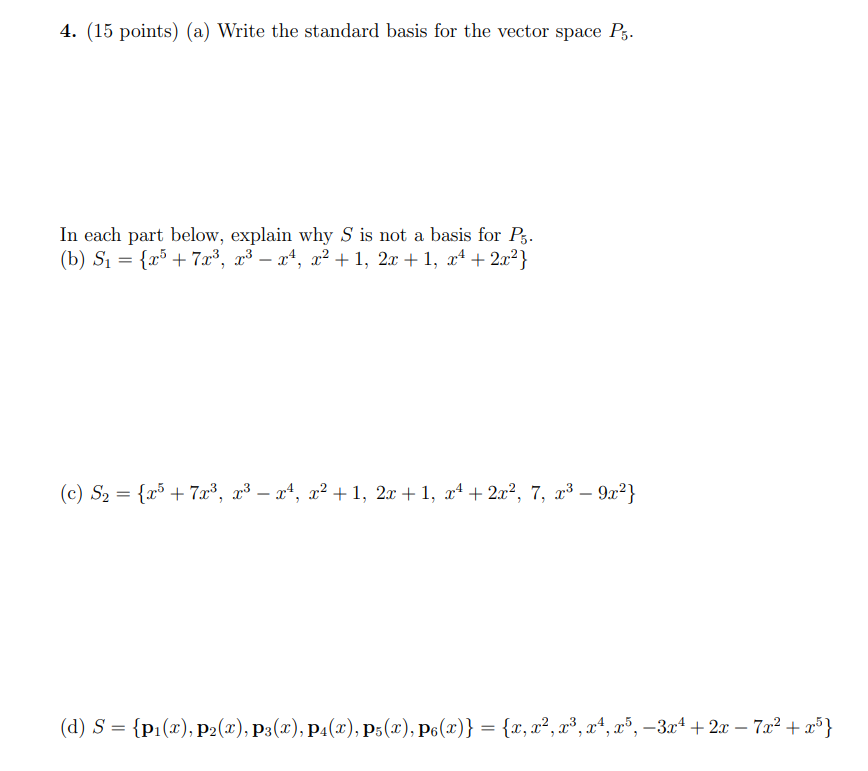 **4.** (15 points) (a) Write the standard basis for the vector space $P_5$.

In each part below, explain why $S$ is not a basis for $P_5$.
(b) $S_1 = \{x^5 + 7x^3,\ x^3 - x^4,\ x^2 + 1,\ 2x + 1,\ x^4 + 2x^2\}$

(c) $S_2 = \{x^5 + 7x^3,\ x^3 - x^4,\ x^2 + 1,\ 2x + 1,\ x^4 + 2x^2,\ 7,\ x^3 - 9x^2\}$

(d) $S = \{\mathbf{p}_1(x), \mathbf{p}_2(x), \mathbf{p}_3(x), \mathbf{p}_4(x), \mathbf{p}_5(x), \mathbf{p}_6(x)\} = \{x, x^2, x^3, x^4, x^5, -3x^4 + 2x - 7x^2 + x^5\}$